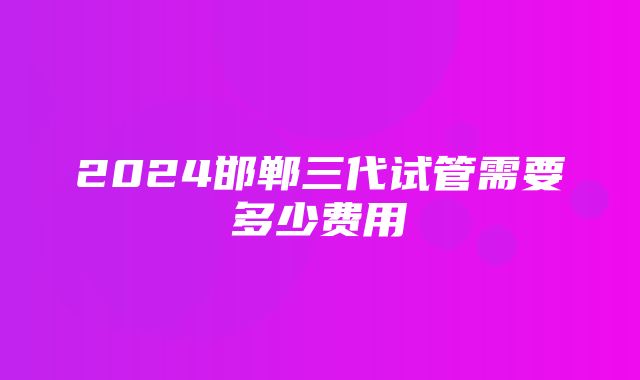 2024邯郸三代试管需要多少费用